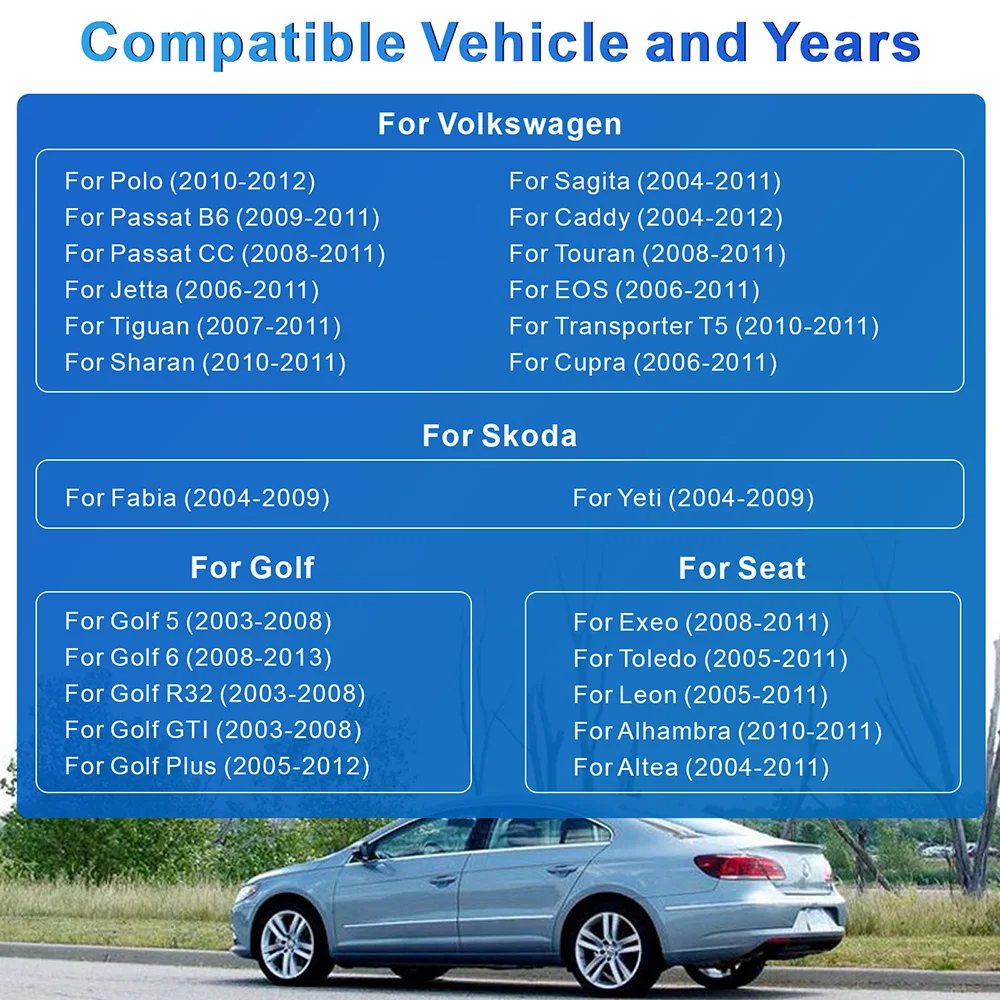 Compatible Vehicle and Years

For Volkswagen

For Polo (2010-2012)
For Passat B6 (2009-2011)
For Passat CC (2008-2011)
For Jetta (2006-2011)
For Tiguan (2007-2011)
For Sharan (2010-2011)

For Sagita (2004-2011)
For Caddy (2004-2012)
For Touran (2008-2011)
For EOS (2006-2011)
For Transporter T5 (2010-2011)
For Cupra (2006-2011)

For Skoda

For Fabia (2004-2009)

For Yeti (2004-2009)

For Golf

For Golf 5 (2003-2008)
For Golf 6 (2008-2013)
For Golf R32 (2003-2008)
For Golf GTI (2003-2008)
For Golf Plus (2005-2012)

For Seat

For Exeo (2008-2011)
For Toledo (2005-2011)
For Leon (2005-2011)
For Alhambra (2010-2011)
For Altea (2004-2011)